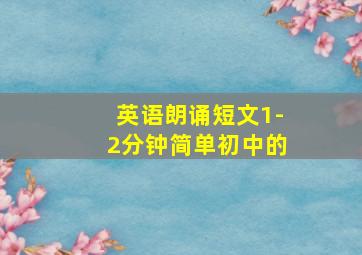 英语朗诵短文1-2分钟简单初中的